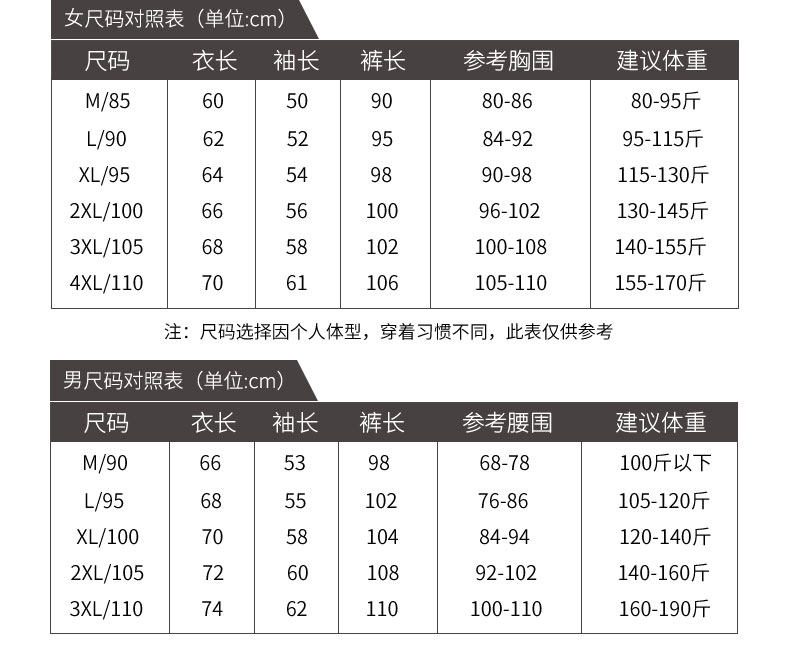 女尺码对照表（单位:cm）

| 尺码 | 衣长 | 袖长 | 裤长 | 参考胸围 | 建议体重 |
|---|---|---|---|---|---|
| M/85 | 60 | 50 | 90 | 80-86 | 80-95斤 |
| L/90 | 62 | 52 | 95 | 84-92 | 95-115斤 |
| XL/95 | 64 | 54 | 98 | 90-98 | 115-130斤 |
| 2XL/100 | 66 | 56 | 100 | 96-102 | 130-145斤 |
| 3XL/105 | 68 | 58 | 102 | 100-108 | 140-155斤 |
| 4XL/110 | 70 | 61 | 106 | 105-110 | 155-170斤 |

注：尺码选择因个人体型，穿着习惯不同，此表仅供参考

男尺码对照表（单位:cm）

| 尺码 | 衣长 | 袖长 | 裤长 | 参考腰围 | 建议体重 |
|---|---|---|---|---|---|
| M/90 | 66 | 53 | 98 | 68-78 | 100斤以下 |
| L/95 | 68 | 55 | 102 | 76-86 | 105-120斤 |
| XL/100 | 70 | 58 | 104 | 84-94 | 120-140斤 |
| 2XL/105 | 72 | 60 | 108 | 92-102 | 140-160斤 |
| 3XL/110 | 74 | 62 | 110 | 100-110 | 160-190斤 |